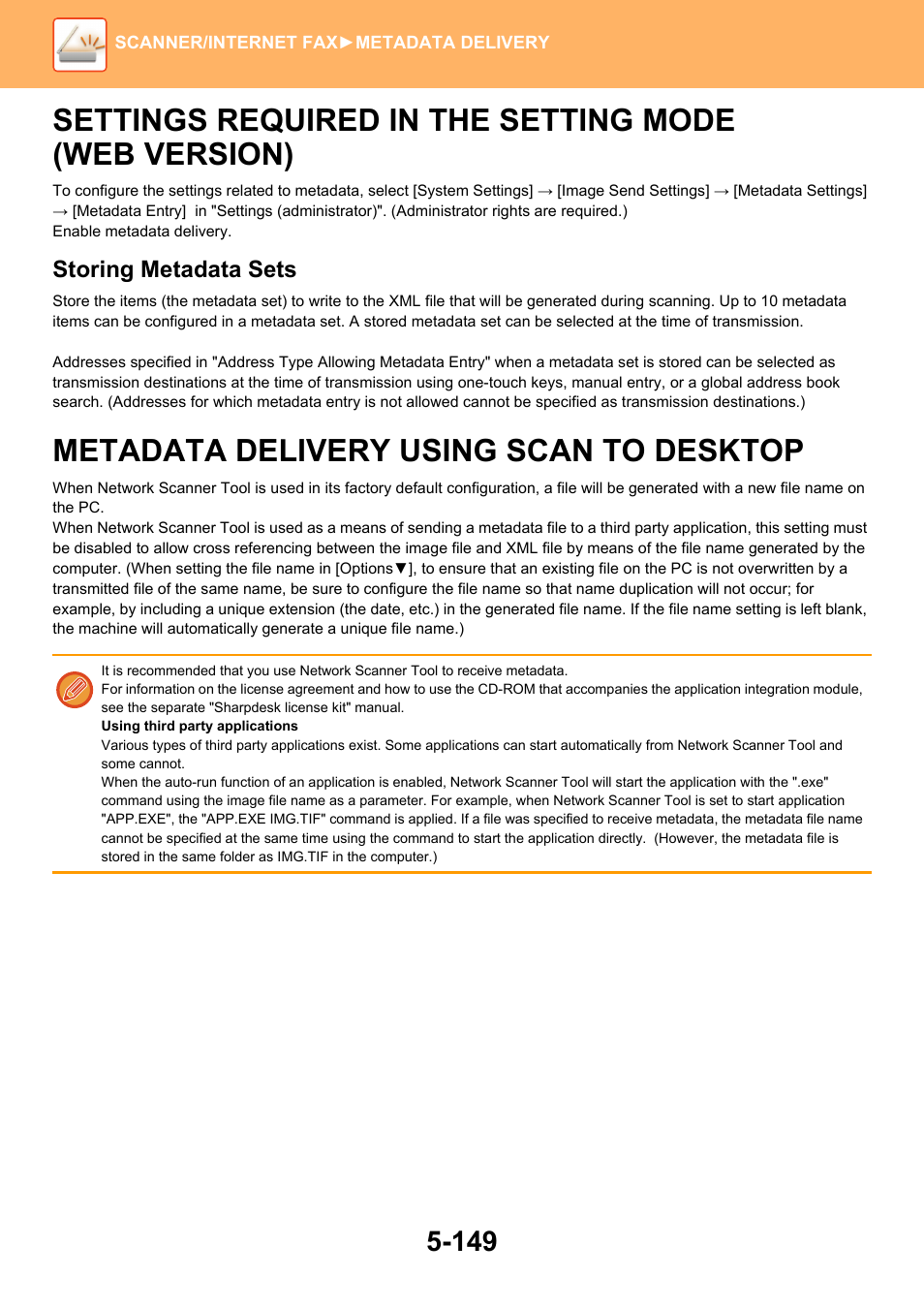 SCANNER/INTERNET FAX►METADATA DELIVERY

SETTINGS REQUIRED IN THE SETTING MODE (WEB VERSION)

To configure the settings related to metadata, select [System Settings] → [Image Send Settings] → [Metadata Settings] → [Metadata Entry] in "Settings (administrator)". (Administrator rights are required.)
Enable metadata delivery.

Storing Metadata Sets

Store the items (the metadata set) to write to the XML file that will be generated during scanning. Up to 10 metadata items can be configured in a metadata set. A stored metadata set can be selected at the time of transmission.

Addresses specified in "Address Type Allowing Metadata Entry" when a metadata set is stored can be selected as transmission destinations at the time of transmission using one-touch keys, manual entry, or a global address book search. (Addresses for which metadata entry is not allowed cannot be specified as transmission destinations.)

METADATA DELIVERY USING SCAN TO DESKTOP

When Network Scanner Tool is used in its factory default configuration, a file will be generated with a new file name on the PC.
When Network Scanner Tool is used as a means of sending a metadata file to a third party application, this setting must be disabled to allow cross referencing between the image file and XML file by means of the file name generated by the computer. (When setting the file name in [Options▼], to ensure that an existing file on the PC is not overwritten by a transmitted file of the same name, be sure to configure the file name so that name duplication will not occur; for example, by including a unique extension (the date, etc.) in the generated file name. If the file name setting is left blank, the machine will automatically generate a unique file name.)

It is recommended that you use Network Scanner Tool to receive metadata.
For information on the license agreement and how to use the CD-ROM that accompanies the application integration module, see the separate "Sharpdesk license kit" manual.
Using third party applications
Various types of third party applications exist. Some applications can start automatically from Network Scanner Tool and some cannot.
When the auto-run function of an application is enabled, Network Scanner Tool will start the application with the ".exe" command using the image file name as a parameter. For example, when Network Scanner Tool is set to start application "APP.EXE", the "APP.EXE IMG.TIF" command is applied. If a file was specified to receive metadata, the metadata file name cannot be specified at the same time using the command to start the application directly. (However, the metadata file is stored in the same folder as IMG.TIF in the computer.)

5-149